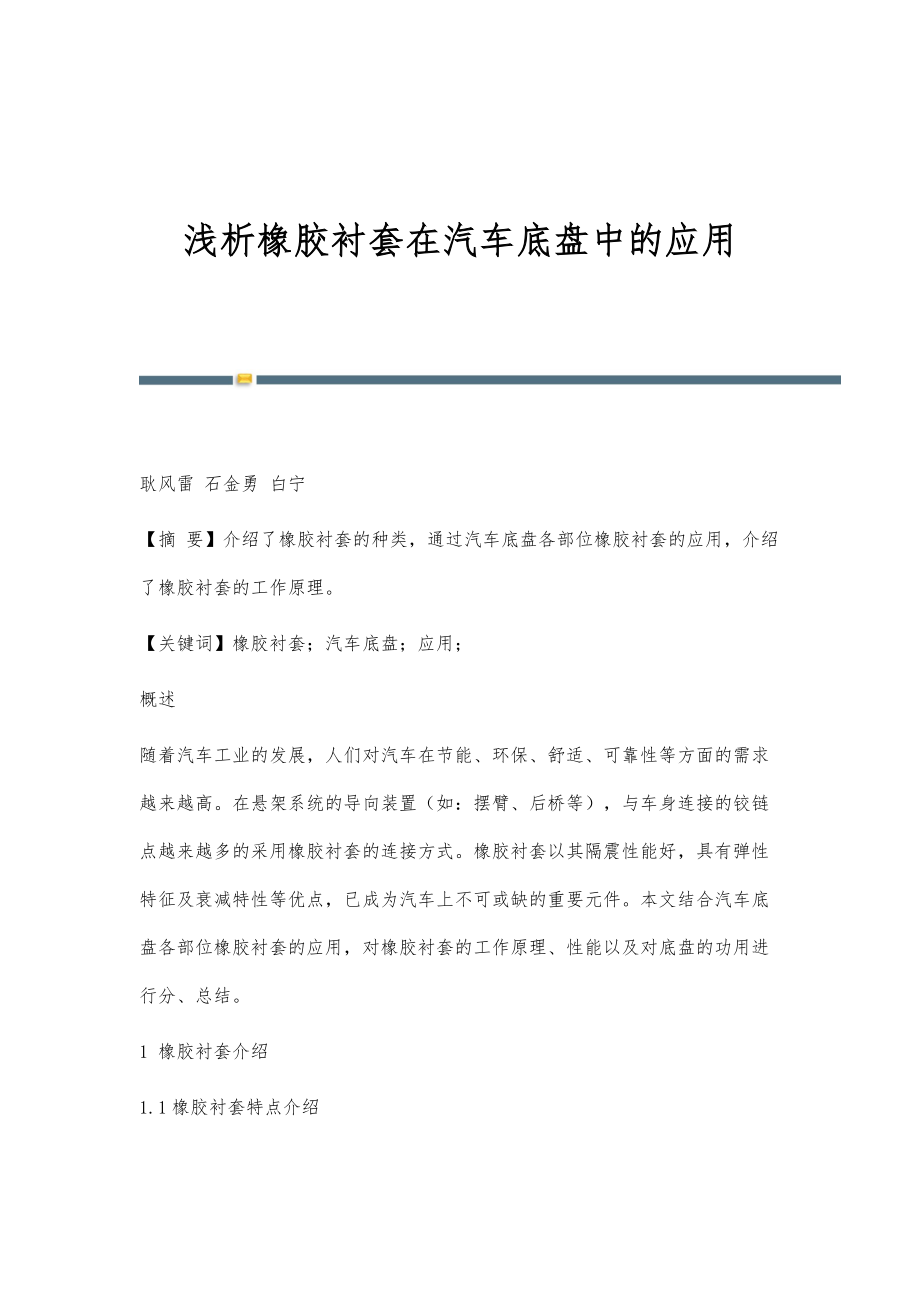 浅析橡胶衬套在汽车底盘中的应用

耿风雷 石金勇 白宁

【摘 要】介绍了橡胶衬套的种类，通过汽车底盘各部位橡胶衬套的应用，介绍了橡胶衬套的工作原理。

【关键词】橡胶衬套；汽车底盘；应用；

概述

随着汽车工业的发展，人们对汽车在节能、环保、舒适、可靠性等方面的需求越来越高。在悬架系统的导向装置（如：摆臂、后桥等），与车身连接的铰链点越来越多的采用橡胶衬套的连接方式。橡胶衬套以其隔震性能好，具有弹性特征及衰减特性等优点，已成为汽车上不可或缺的重要元件。本文结合汽车底盘各部位橡胶衬套的应用，对橡胶衬套的工作原理、性能以及对底盘的功用进行分、总结。

1 橡胶衬套介绍

1.1 橡胶衬套特点介绍